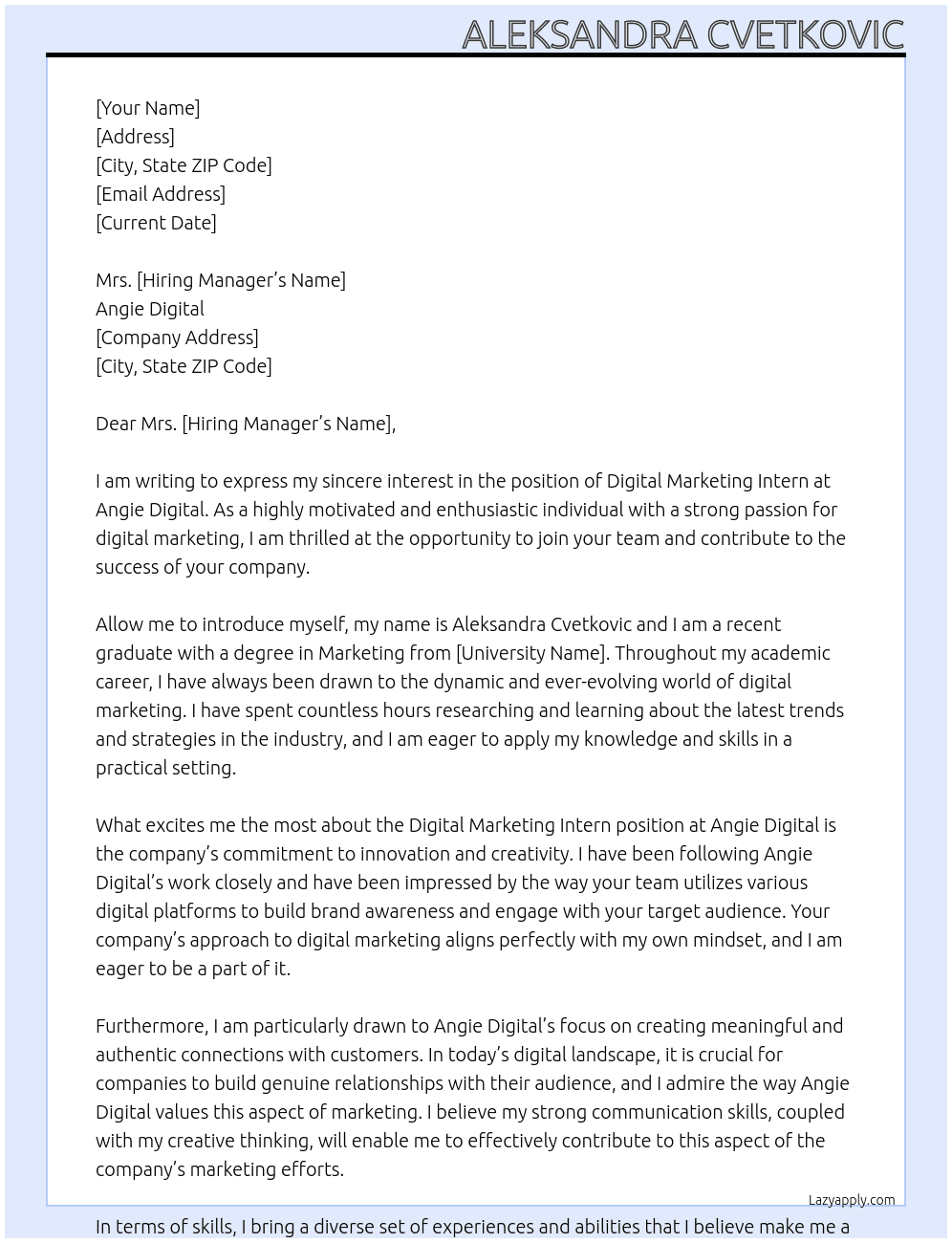 ALEKSANDRA CVETKOVIC

[Your Name]
[Address]
[City, State ZIP Code]
[Email Address]
[Current Date]

Mrs. [Hiring Manager's Name]
Angie Digital
[Company Address]
[City, State ZIP Code]

Dear Mrs. [Hiring Manager's Name],

I am writing to express my sincere interest in the position of Digital Marketing Intern at Angie Digital. As a highly motivated and enthusiastic individual with a strong passion for digital marketing, I am thrilled at the opportunity to join your team and contribute to the success of your company.

Allow me to introduce myself, my name is Aleksandra Cvetkovic and I am a recent graduate with a degree in Marketing from [University Name]. Throughout my academic career, I have always been drawn to the dynamic and ever-evolving world of digital marketing. I have spent countless hours researching and learning about the latest trends and strategies in the industry, and I am eager to apply my knowledge and skills in a practical setting.

What excites me the most about the Digital Marketing Intern position at Angie Digital is the company's commitment to innovation and creativity. I have been following Angie Digital's work closely and have been impressed by the way your team utilizes various digital platforms to build brand awareness and engage with your target audience. Your company's approach to digital marketing aligns perfectly with my own mindset, and I am eager to be a part of it.

Furthermore, I am particularly drawn to Angie Digital's focus on creating meaningful and authentic connections with customers. In today's digital landscape, it is crucial for companies to build genuine relationships with their audience, and I admire the way Angie Digital values this aspect of marketing. I believe my strong communication skills, coupled with my creative thinking, will enable me to effectively contribute to this aspect of the company's marketing efforts.

Lazyapply.com

In terms of skills, I bring a diverse set of experiences and abilities that I believe make me a